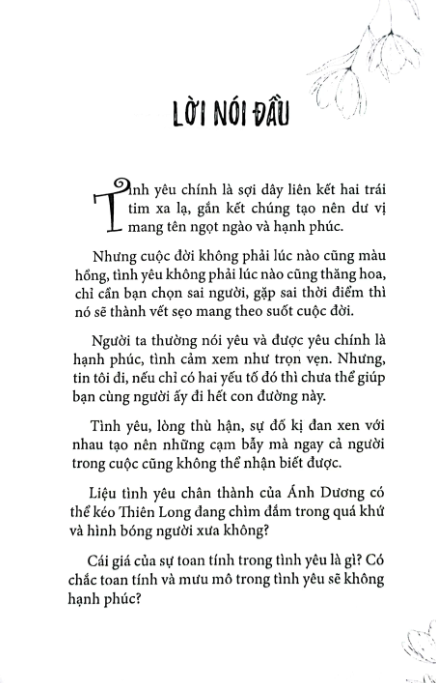 LỜI NÓI ĐẦU

Tình yêu chính là sợi dây liên kết hai trái tim xa lạ, gắn kết chúng tạo nên dư vị mang tên ngọt ngào và hạnh phúc.

Nhưng cuộc đời không phải lúc nào cũng màu hồng, tình yêu không phải lúc nào cũng thăng hoa, chỉ cần bạn chọn sai người, gặp sai thời điểm thì nó sẽ thành vết sẹo mang theo suốt cuộc đời.

Người ta thường nói yêu và được yêu chính là hạnh phúc, tình cảm xem như trọn vẹn. Nhưng, tin tôi đi, nếu chỉ có hai yếu tố đó thì chưa thể giúp bạn cùng người ấy đi hết con đường này.

Tình yêu, lòng thù hận, sự đố kị đan xen với nhau tạo nên những cạm bẫy mà ngay cả người trong cuộc cũng không thể nhận biết được.

Liệu tình yêu chân thành của Ánh Dương có thể kéo Thiên Long đang chìm đắm trong quá khứ và hình bóng người xưa không?

Cái giá của sự toan tính trong tình yêu là gì? Có chắc toan tính và mưu mô trong tình yêu sẽ không hạnh phúc?